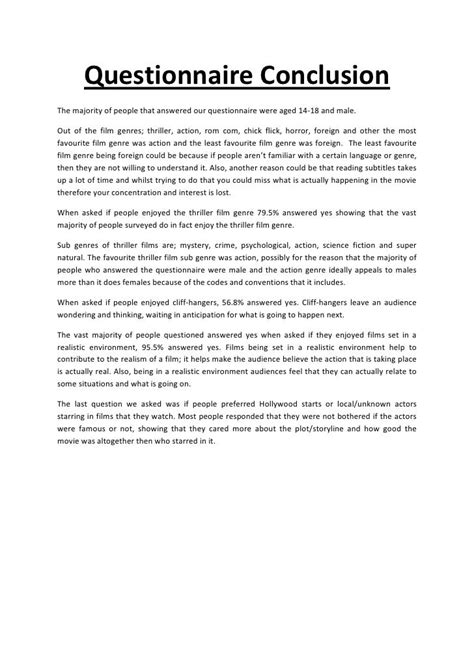 Questionnaire Conclusion

The majority of people that answered our questionnaire were aged 14-18 and male.

Out of the film genres; thriller, action, rom com, chick flick, horror, foreign and other the most favourite film genre was action and the least favourite film genre was foreign. The least favourite film genre being foreign could be because if people aren't familiar with a certain language or genre, then they are not willing to understand it. Also, another reason could be that reading subtitles takes up a lot of time and whilst trying to do that you could miss what is actually happening in the movie therefore your concentration and interest is lost.

When asked if people enjoyed the thriller film genre 79.5% answered yes showing that the vast majority of people surveyed do in fact enjoy the thriller film genre.

Sub genres of thriller films are; mystery, crime, psychological, action, science fiction and super natural. The favourite thriller film sub genre was action, possibly for the reason that the majority of people who answered the questionnaire were male and the action genre ideally appeals to males more than it does females because of the codes and conventions that it includes.

When asked if people enjoyed cliff-hangers, 56.8% answered yes. Cliff-hangers leave an audience wondering and thinking, waiting in anticipation for what is going to happen next.

The vast majority of people questioned answered yes when asked if they enjoyed films set in a realistic environment, 95.5% answered yes. Films being set in a realistic environment help to contribute to the realism of a film; it helps make the audience believe the action that is taking place is actually real. Also, being in a realistic environment audiences feel that they can actually relate to some situations and what is going on.

The last question we asked was if people preferred Hollywood starts or local/unknown actors starring in films that they watch. Most people responded that they were not bothered if the actors were famous or not, showing that they cared more about the plot/storyline and how good the movie was altogether then who starred in it.